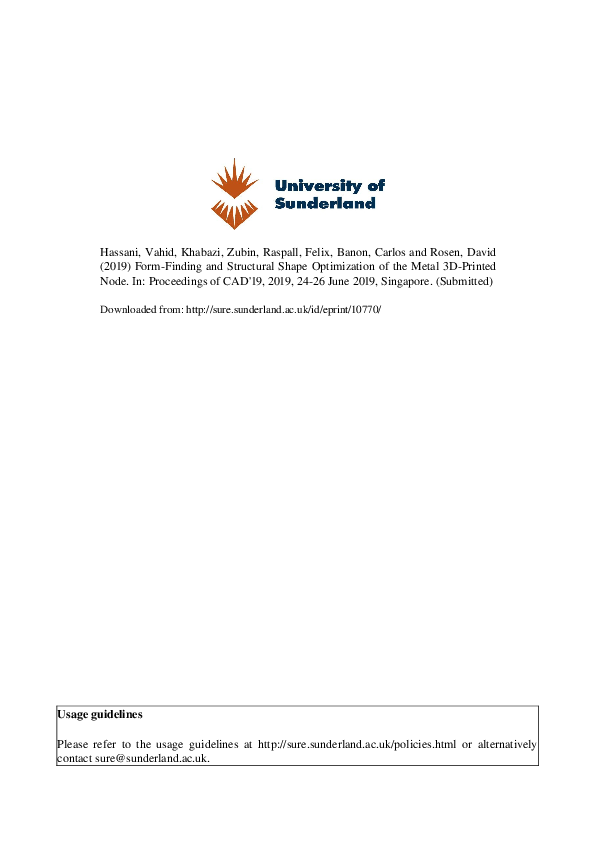 University of Sunderland

Hassani, Vahid, Khabazi, Zubin, Raspall, Felix, Banon, Carlos and Rosen, David (2019) Form-Finding and Structural Shape Optimization of the Metal 3D-Printed Node. In: Proceedings of CAD'19, 2019, 24-26 June 2019, Singapore. (Submitted)

Downloaded from: http://sure.sunderland.ac.uk/id/eprint/10770/

Usage guidelines

Please refer to the usage guidelines at http://sure.sunderland.ac.uk/policies.html or alternatively contact sure@sunderland.ac.uk.